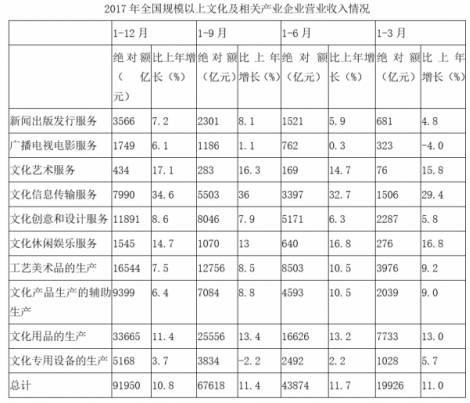 2017 年全国规模以上文化及相关产业企业营业收入情况

| | 1-12 月 | | 1-9 月 | | 1-6 月 | | 1-3 月 | |
|---|---|---|---|---|---|---|---|---|
| | 绝对额（亿元） | 比上年增长（%） | 绝对额（亿元） | 比上年增长（%） | 绝对额（亿元） | 比上年增长（%） | 绝对额（亿元） | 比上年增长（%） |
| 新闻出版发行服务 | 3566 | 7.2 | 2301 | 8.1 | 1521 | 5.9 | 681 | 4.8 |
| 广播电视电影服务 | 1749 | 6.1 | 1186 | 1.1 | 762 | 0.3 | 323 | -4.0 |
| 文化艺术服务 | 434 | 17.1 | 283 | 16.3 | 169 | 14.7 | 76 | 15.8 |
| 文化信息传输服务 | 7990 | 34.6 | 5503 | 36 | 3397 | 32.7 | 1506 | 29.4 |
| 文化创意和设计服务 | 11891 | 8.6 | 8046 | 7.9 | 5171 | 6.3 | 2287 | 5.8 |
| 文化休闲娱乐服务 | 1545 | 14.7 | 1070 | 13 | 640 | 16.8 | 276 | 16.8 |
| 工艺美术品的生产 | 16544 | 7.5 | 12756 | 8.5 | 8503 | 10.5 | 3976 | 9.2 |
| 文化产品生产的辅助生产 | 9399 | 6.4 | 7084 | 8.8 | 4593 | 10.5 | 2039 | 9.0 |
| 文化用品的生产 | 33665 | 11.4 | 25556 | 13.4 | 16626 | 13.2 | 7733 | 13.0 |
| 文化专用设备的生产 | 5168 | 3.7 | 3834 | -2.2 | 2492 | 2.2 | 1028 | 5.7 |
| 总计 | 91950 | 10.8 | 67618 | 11.4 | 43874 | 11.7 | 19926 | 11.0 |